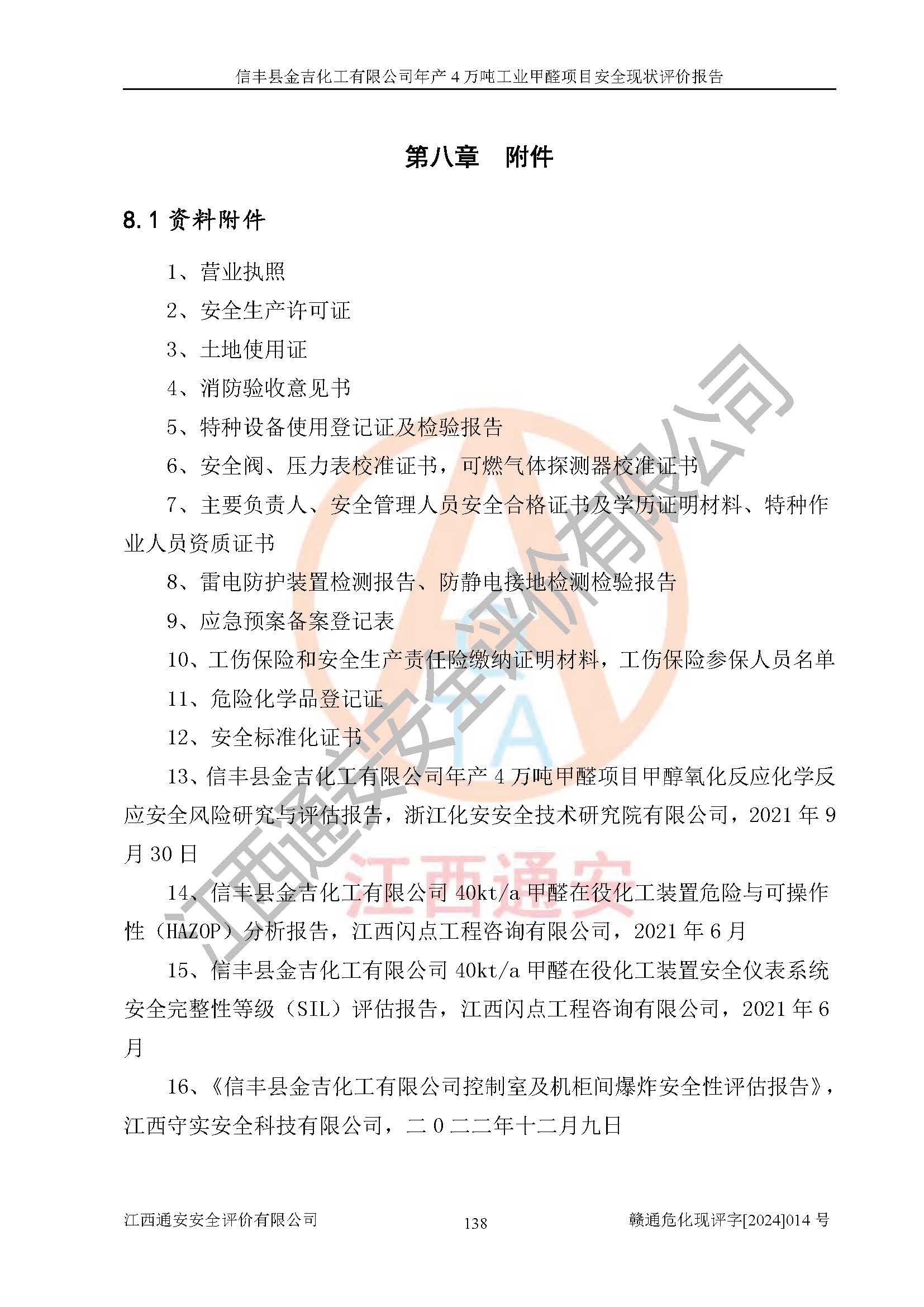 信丰县金吉化工有限公司年产 4 万吨工业甲醛项目安全现状评价报告

第八章　附件

8.1 资料附件

1、营业执照

2、安全生产许可证

3、土地使用证

4、消防验收意见书

5、特种设备使用登记证及检验报告

6、安全阀、压力表校准证书，可燃气体探测器校准证书

7、主要负责人、安全管理人员安全合格证书及学历证明材料、特种作业人员资质证书

8、雷电防护装置检测报告、防静电接地检测检验报告

9、应急预案备案登记表

10、工伤保险和安全生产责任险缴纳证明材料，工伤保险参保人员名单

11、危险化学品登记证

12、安全标准化证书

13、信丰县金吉化工有限公司年产 4 万吨甲醛项目甲醇氧化反应化学反应安全风险研究与评估报告，浙江化安安全技术研究院有限公司，2021 年 9 月 30 日

14、信丰县金吉化工有限公司 40kt/a 甲醛在役化工装置危险与可操作性（HAZOP）分析报告，江西闪点工程咨询有限公司，2021 年 6 月

15、信丰县金吉化工有限公司 40kt/a 甲醛在役化工装置安全仪表系统安全完整性等级（SIL）评估报告，江西闪点工程咨询有限公司，2021 年 6 月

16、《信丰县金吉化工有限公司控制室及机柜间爆炸安全性评估报告》，江西守实安全科技有限公司，二 0 二二年十二月九日

江西通安安全评价有限公司

江西通安

江西通安安全评价有限公司　　138　　赣通危化现评字[2024]014 号